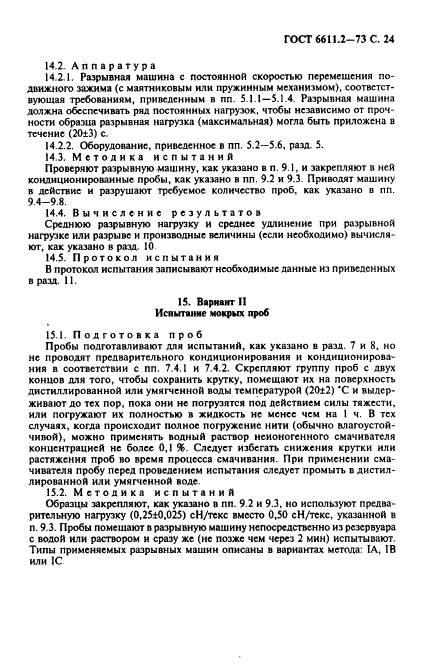 ГОСТ 6611.2—73 С. 24

14.2. Аппаратура

14.2.1. Разрывная машина с постоянной скоростью перемещения подвижного зажима (с маятниковым или пружинным механизмом), соответствующая требованиям, приведенным в пп. 5.1.1—5.1.4. Разрывная машина должна обеспечивать ряд постоянных нагрузок, чтобы независимо от прочности образца разрывная нагрузка (максимальная) могла быть приложена в течение (20±3) с.

14.2.2. Оборудование, приведенное в пп. 5.2—5.6, разд. 5.

14.3. Методика испытаний

Проверяют разрывную машину, как указано в п. 9.1, и закрепляют в ней кондиционированные пробы, как указано в пп. 9.2 и 9.3. Приводят машину в действие и разрушают требуемое количество проб, как указано в пп. 9.4—9.8.

14.4. Вычисление результатов

Среднюю разрывную нагрузку и среднее удлинение при разрывной нагрузке или разрыве и производные величины (если необходимо) вычисляют, как указано в разд. 10.

14.5. Протокол испытания

В протокол испытания записывают необходимые данные из приведенных в разд. 11.

15. Вариант II
Испытание мокрых проб

15.1. Подготовка проб

Пробы подготавливают для испытаний, как указано в разд. 7 и 8, но не проводят предварительного кондиционирования и кондиционирования в соответствии с пп. 7.4.1 и 7.4.2. Скрепляют группу проб с двух концов для того, чтобы сохранить крутку, помещают их на поверхность дистиллированной или умягченной воды температурой (20±2) °С и выдерживают до тех пор, пока они не погрузятся под действием силы тяжести, или погружают их полностью в жидкость не менее чем на 1 ч. В тех случаях, когда происходит полное погружение нити (обычно влагоустойчивой), можно применять водный раствор неионогенного смачивателя концентрацией не более 0,1 %. Следует избегать снижения крутки или растяжения проб во время процесса смачивания. При применении смачивателя пробу перед проведением испытания следует промыть в дистиллированной или умягченной воде.

15.2. Методика испытаний

Образцы закрепляют, как указано в пп. 9.2 и 9.3, но используют предварительную нагрузку (0,25±0,025) сН/текс вместо 0,50 сН/текс, указанной в п. 9.3. Пробы помещают в разрывную машину непосредственно из резервуара с водой или раствором и сразу же (не позже чем через 2 мин) испытывают. Типы применяемых разрывных машин описаны в вариантах метода: IA, IB или IC.